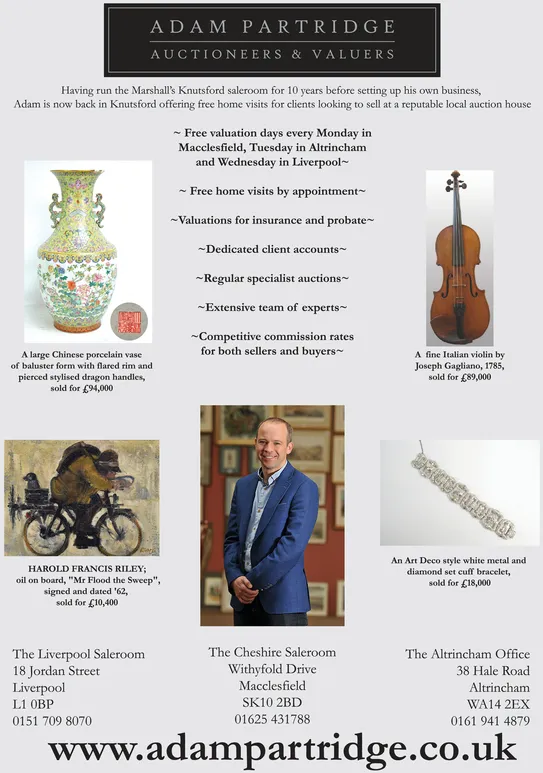 ADAM PARTRIDGE
AUCTIONEERS & VALUERS

Having run the Marshall's Knutsford saleroom for 10 years before setting up his own business, Adam is now back in Knutsford offering free home visits for clients looking to sell at a reputable local auction house

~ Free valuation days every Monday in Macclesfield, Tuesday in Altrincham and Wednesday in Liverpool~

~ Free home visits by appointment~

~Valuations for insurance and probate~

~Dedicated client accounts~

~Regular specialist auctions~

~Extensive team of experts~

~Competitive commission rates for both sellers and buyers~

A large Chinese porcelain vase of baluster form with flared rim and pierced stylised dragon handles, sold for £94,000

A fine Italian violin by Joseph Gagliano, 1785, sold for £89,000

HAROLD FRANCIS RILEY; oil on board, "Mr Flood the Sweep", signed and dated '62, sold for £10,400

An Art Deco style white metal and diamond set cuff bracelet, sold for £18,000

The Liverpool Saleroom
18 Jordan Street
Liverpool
L1 0BP
0151 709 8070

The Cheshire Saleroom
Withyfold Drive
Macclesfield
SK10 2BD
01625 431788

The Altrincham Office
38 Hale Road
Altrincham
WA14 2EX
0161 941 4879

www.adampartridge.co.uk